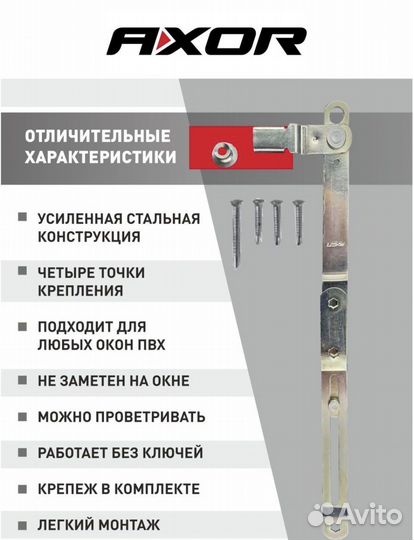 AXOR

ОТЛИЧИТЕЛЬНЫЕ ХАРАКТЕРИСТИКИ

УСИЛЕННАЯ СТАЛЬНАЯ КОНСТРУКЦИЯ

ЧЕТЫРЕ ТОЧКИ КРЕПЛЕНИЯ

ПОДХОДИТ ДЛЯ ЛЮБЫХ ОКОН ПВХ

НЕ ЗАМЕТЕН НА ОКНЕ

МОЖНО ПРОВЕТРИВАТЬ

РАБОТАЕТ БЕЗ КЛЮЧЕЙ

КРЕПЕЖ В КОМПЛЕКТЕ

ЛЕГКИЙ МОНТАЖ

Avito